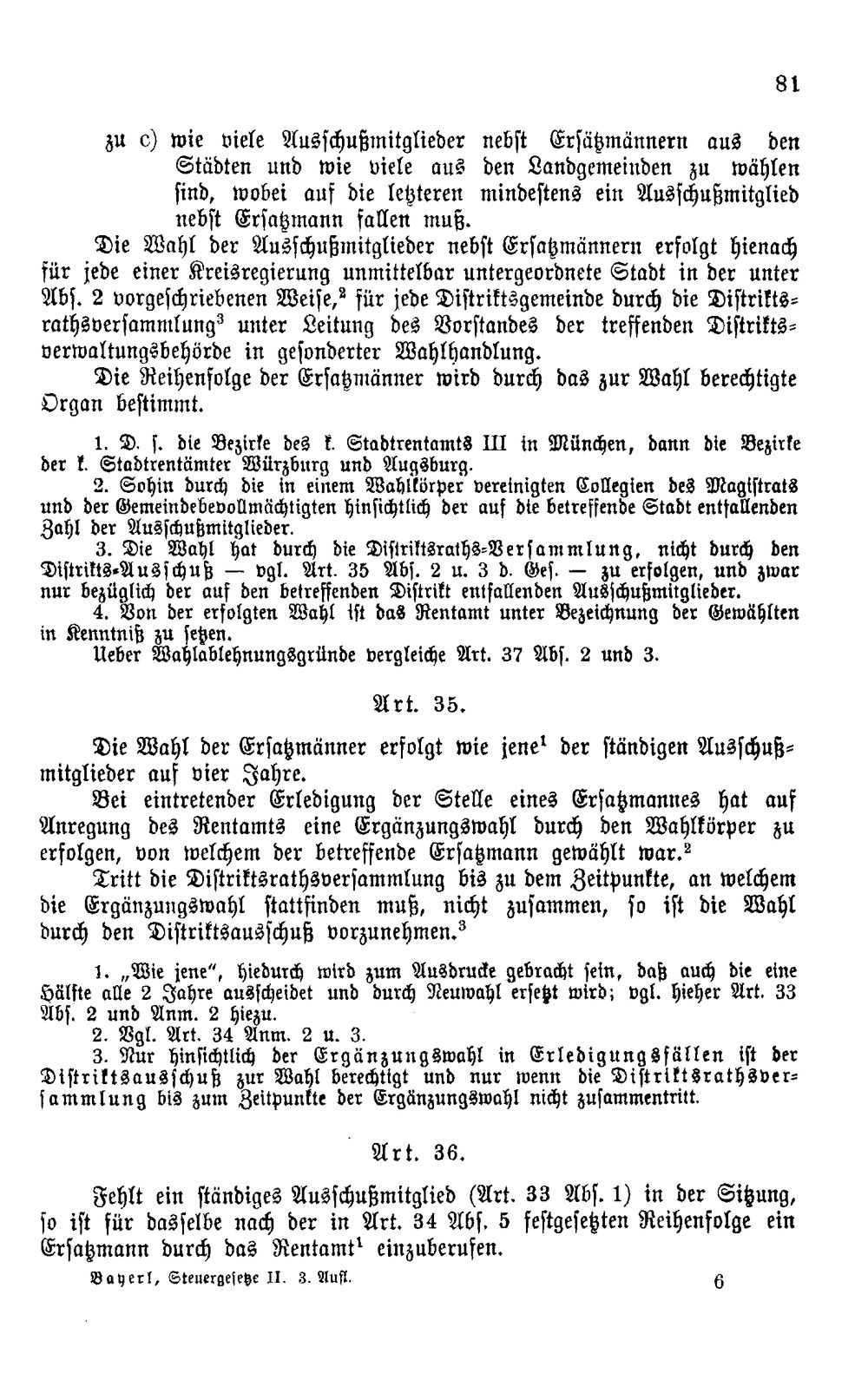 81

zu c) wie viele Ausschußmitglieder nebst Ersätzmännern aus den Städten und wie viele aus den Landgemeinden zu wählen sind, wobei auf die letzteren mindestens ein Ausschußmitglied nebst Ersatzmann fallen muß.

Die Wahl der Ausschußmitglieder nebst Ersatzmännern erfolgt hienach für jede einer Kreisregierung unmittelbar untergeordnete Stadt in der unter Abs. 2 vorgeschriebenen Weise,$^{2}$ für jede Distriktsgemeinde durch die Distriktsrathsversammlung$^{3}$ unter Leitung des Vorstandes der treffenden Distriktsverwaltungsbehörde in gesonderter Wahlhandlung.

Die Reihenfolge der Ersatzmänner wird durch das zur Wahl berechtigte Organ bestimmt.

1. D. s. die Bezirke des k. Stadtrentamts III in München, dann die Bezirke der k. Stadtrentämter Würzburg und Augsburg.

2. Sohin durch die in einem Wahlkörper vereinigten Collegien des Magistrats und der Gemeindebevollmächtigten hinsichtlich der auf die betreffende Stadt entfallenden Zahl der Ausschußmitglieder.

3. Die Wahl hat durch die Distriktsraths-Versammlung, nicht durch den Distrikts-Ausschuß — vgl. Art. 35 Abs. 2 u. 3 d. Ges. — zu erfolgen, und zwar nur bezüglich der auf den betreffenden Distrikt entfallenden Ausschußmitglieder.

4. Von der erfolgten Wahl ist das Rentamt unter Bezeichnung der Gewählten in Kenntniß zu setzen.

Ueber Wahlablehnungsgründe vergleiche Art. 37 Abs. 2 und 3.

Art. 35.

Die Wahl der Ersatzmänner erfolgt wie jene$^{1}$ der ständigen Ausschußmitglieder auf vier Jahre.

Bei eintretender Erledigung der Stelle eines Ersatzmannes hat auf Anregung des Rentamts eine Ergänzungswahl durch den Wahlkörper zu erfolgen, von welchem der betreffende Ersatzmann gewählt war.$^{2}$

Tritt die Distriktsrathsversammlung bis zu dem Zeitpunkte, an welchem die Ergänzungswahl stattfinden muß, nicht zusammen, so ist die Wahl durch den Distriktsausschuß vorzunehmen.$^{3}$

1. „Wie jene", hiedurch wird zum Ausdrucke gebracht sein, daß auch die eine Hälfte alle 2 Jahre ausscheidet und durch Neuwahl ersetzt wird; vgl. hieher Art. 33 Abs. 2 und Anm. 2 hiezu.

2. Vgl. Art. 34 Anm. 2 u. 3.

3. Nur hinsichtlich der Ergänzungswahl in Erledigungsfällen ist der Distriktsausschuß zur Wahl berechtigt und nur wenn die Distriktsrathsversammlung bis zum Zeitpunkte der Ergänzungswahl nicht zusammentritt.

Art. 36.

Fehlt ein ständiges Ausschußmitglied (Art. 33 Abs. 1) in der Sitzung, so ist für dasselbe nach der in Art. 34 Abs. 5 festgesetzten Reihenfolge ein Ersatzmann durch das Rentamt$^{1}$ einzuberufen.

Bayerl, Steuergesetze II. 3. Aufl. 6